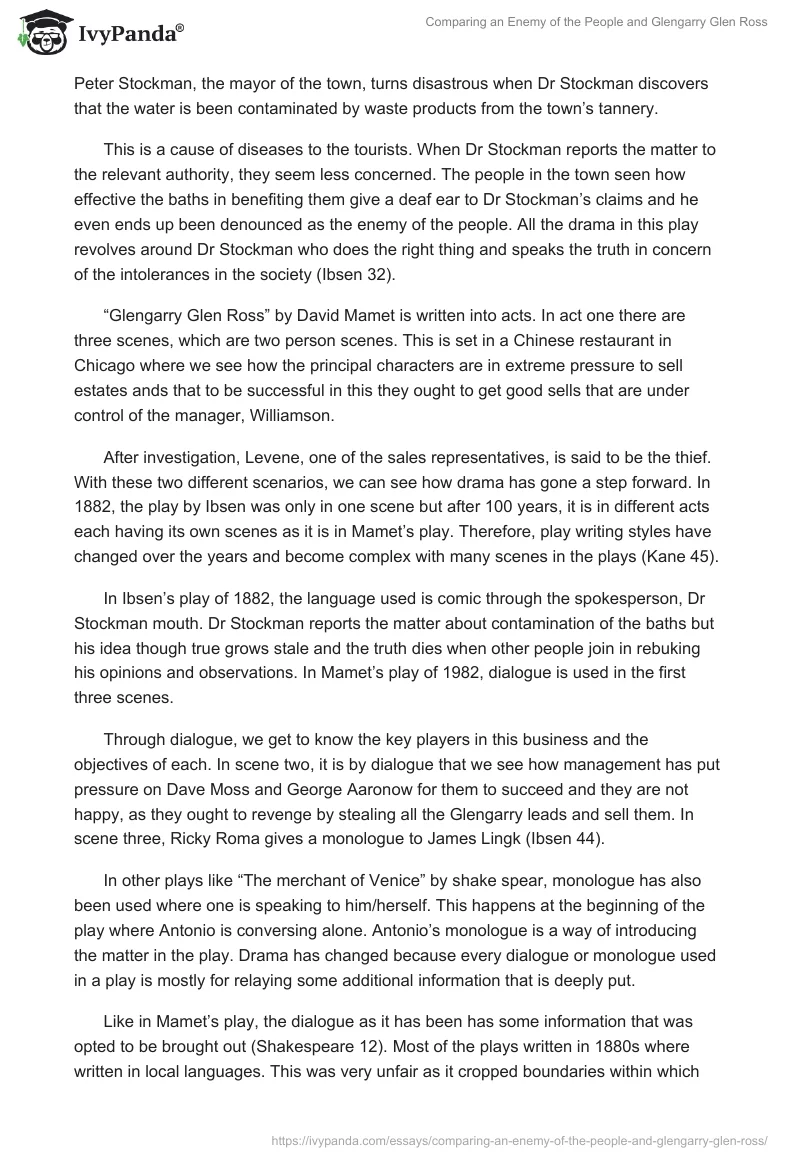 IvyPanda®

Comparing an Enemy of the People and Glengarry Glen Ross

Peter Stockman, the mayor of the town, turns disastrous when Dr Stockman discovers that the water is been contaminated by waste products from the town's tannery.

This is a cause of diseases to the tourists. When Dr Stockman reports the matter to the relevant authority, they seem less concerned. The people in the town seen how effective the baths in benefiting them give a deaf ear to Dr Stockman's claims and he even ends up been denounced as the enemy of the people. All the drama in this play revolves around Dr Stockman who does the right thing and speaks the truth in concern of the intolerances in the society (Ibsen 32).

"Glengarry Glen Ross" by David Mamet is written into acts. In act one there are three scenes, which are two person scenes. This is set in a Chinese restaurant in Chicago where we see how the principal characters are in extreme pressure to sell estates ands that to be successful in this they ought to get good sells that are under control of the manager, Williamson.

After investigation, Levene, one of the sales representatives, is said to be the thief. With these two different scenarios, we can see how drama has gone a step forward. In 1882, the play by Ibsen was only in one scene but after 100 years, it is in different acts each having its own scenes as it is in Mamet's play. Therefore, play writing styles have changed over the years and become complex with many scenes in the plays (Kane 45).

In Ibsen's play of 1882, the language used is comic through the spokesperson, Dr Stockman mouth. Dr Stockman reports the matter about contamination of the baths but his idea though true grows stale and the truth dies when other people join in rebuking his opinions and observations. In Mamet's play of 1982, dialogue is used in the first three scenes.

Through dialogue, we get to know the key players in this business and the objectives of each. In scene two, it is by dialogue that we see how management has put pressure on Dave Moss and George Aaronow for them to succeed and they are not happy, as they ought to revenge by stealing all the Glengarry leads and sell them. In scene three, Ricky Roma gives a monologue to James Lingk (Ibsen 44).

In other plays like "The merchant of Venice" by shake spear, monologue has also been used where one is speaking to him/herself. This happens at the beginning of the play where Antonio is conversing alone. Antonio's monologue is a way of introducing the matter in the play. Drama has changed because every dialogue or monologue used in a play is mostly for relaying some additional information that is deeply put.

Like in Mamet's play, the dialogue as it has been has some information that was opted to be brought out (Shakespeare 12). Most of the plays written in 1880s where written in local languages. This was very unfair as it cropped boundaries within which

https://ivypanda.com/essays/comparing-an-enemy-of-the-people-and-glengarry-glen-ross/